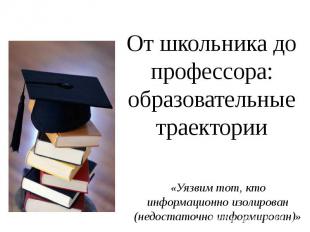 От школьника до профессора: образовательные траектории

«Уязвим тот, кто информационно изолирован (недостаточно информирован)»